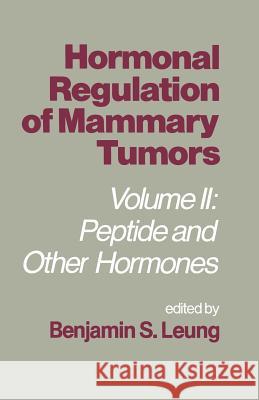 Hormonal Regulation of Mammary Tumors

Volume II: Peptide and Other Hormones

edited by
Benjamin S. Leung

Kraina Książek